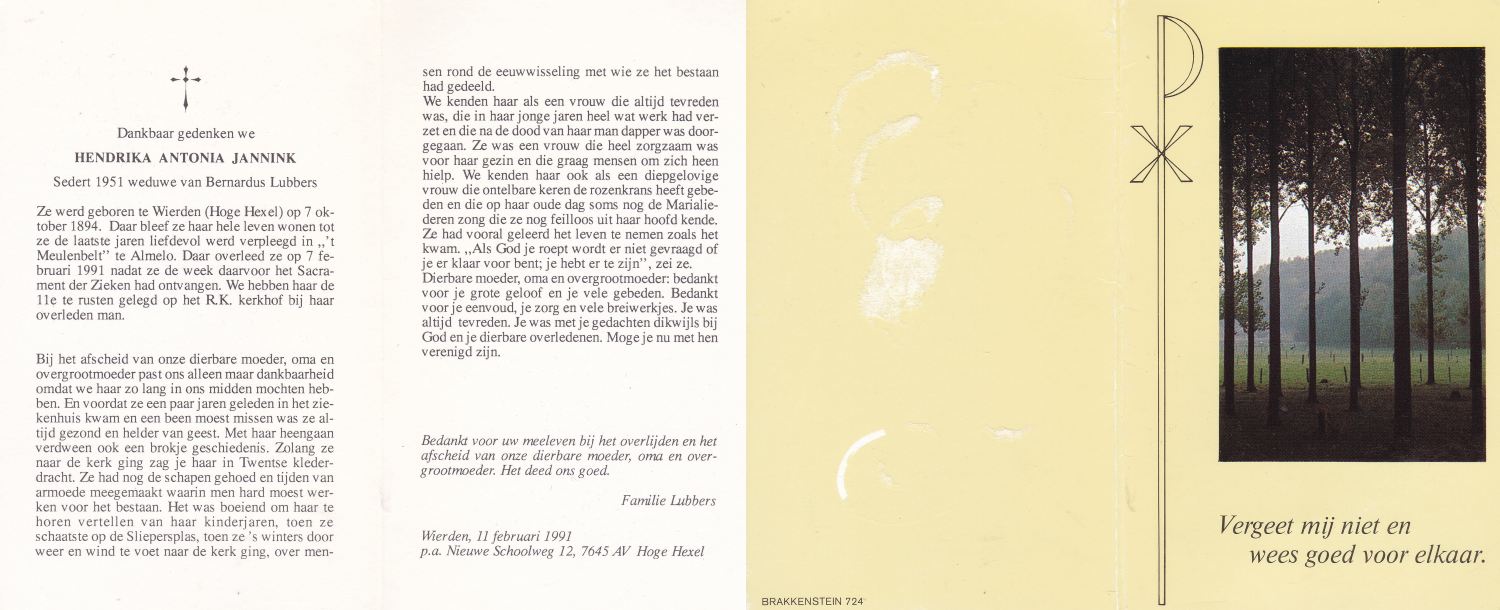 Dankbaar gedenken we

HENDRIKA ANTONIA JANNINK

Sedert 1951 weduwe van Bernardus Lubbers

Ze werd geboren te Wierden (Hoge Hexel) op 7 oktober 1894. Daar bleef ze haar hele leven wonen tot ze de laatste jaren liefdevol werd verpleegd in „'t Meulenbelt" te Almelo. Daar overleed ze op 7 februari 1991 nadat ze de week daarvoor het Sacrament der Zieken had ontvangen. We hebben haar de 11e te rusten gelegd op het R.K. kerkhof bij haar overleden man.

Bij het afscheid van onze dierbare moeder, oma en overgrootmoeder past ons alleen maar dankbaarheid omdat we haar zo lang in ons midden mochten hebben. En voordat ze een paar jaren geleden in het ziekenhuis kwam en een been moest missen was ze altijd gezond en helder van geest. Met haar heengaan verdween ook een brokje geschiedenis. Zolang ze naar de kerk ging zag je haar in Twentse klederdracht. Ze had nog de schapen gehoed en tijden van armoede meegemaakt waarin men hard moest werken voor het bestaan. Het was boeiend om haar te horen vertellen van haar kinderjaren, toen ze schaatste op de Sliepersplas, toen ze 's winters door weer en wind te voet naar de kerk ging, over mensen rond de eeuwwisseling met wie ze het bestaan had gedeeld.
We kenden haar als een vrouw die altijd tevreden was, die in haar jonge jaren heel wat werk had verzet en die na de dood van haar man dapper was doorgegaan. Ze was een vrouw die heel zorgzaam was voor haar gezin en die graag mensen om zich heen hielp. We kenden haar ook als een diepgelovige vrouw die ontelbare keren de rozenkrans heeft gebeden en die op haar oude dag soms nog de Marialiederen zong die ze nog feilloos uit haar hoofd kende. Ze had vooral geleerd het leven te nemen zoals het kwam. „Als God je roept wordt er niet gevraagd of je er klaar voor bent; je hebt er te zijn", zei ze.
Dierbare moeder, oma en overgrootmoeder: bedankt voor je grote geloof en je vele gebeden. Bedankt voor je eenvoud, je zorg en vele breiwerkjes. Je was altijd tevreden. Je was met je gedachten dikwijls bij God en je dierbare overledenen. Moge je nu met hen verenigd zijn.

Bedankt voor uw meeleven bij het overlijden en het afscheid van onze dierbare moeder, oma en overgrootmoeder. Het deed ons goed.

Familie Lubbers

Wierden, 11 februari 1991
p.a. Nieuwe Schoolweg 12, 7645 AV Hoge Hexel

BRAKKENSTEIN 724

Vergeet mij niet en
wees goed voor elkaar.